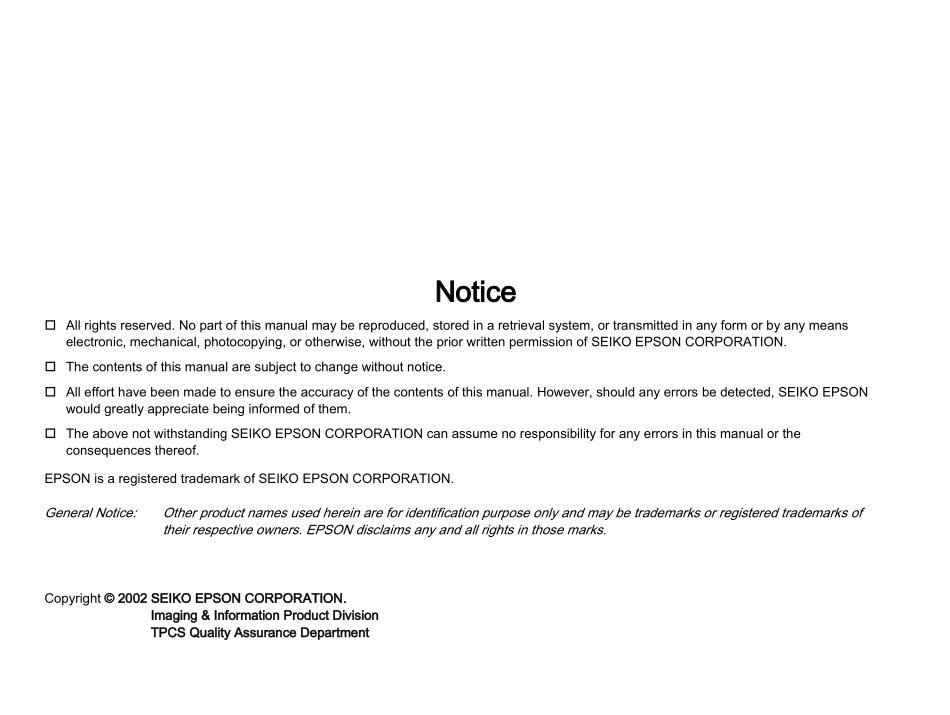 Notice

☐ All rights reserved. No part of this manual may be reproduced, stored in a retrieval system, or transmitted in any form or by any means electronic, mechanical, photocopying, or otherwise, without the prior written permission of SEIKO EPSON CORPORATION.

☐ The contents of this manual are subject to change without notice.

☐ All effort have been made to ensure the accuracy of the contents of this manual. However, should any errors be detected, SEIKO EPSON would greatly appreciate being informed of them.

☐ The above not withstanding SEIKO EPSON CORPORATION can assume no responsibility for any errors in this manual or the consequences thereof.

EPSON is a registered trademark of SEIKO EPSON CORPORATION.

General Notice: Other product names used herein are for identification purpose only and may be trademarks or registered trademarks of their respective owners. EPSON disclaims any and all rights in those marks.

Copyright © 2002 SEIKO EPSON CORPORATION.
Imaging & Information Product Division
TPCS Quality Assurance Department